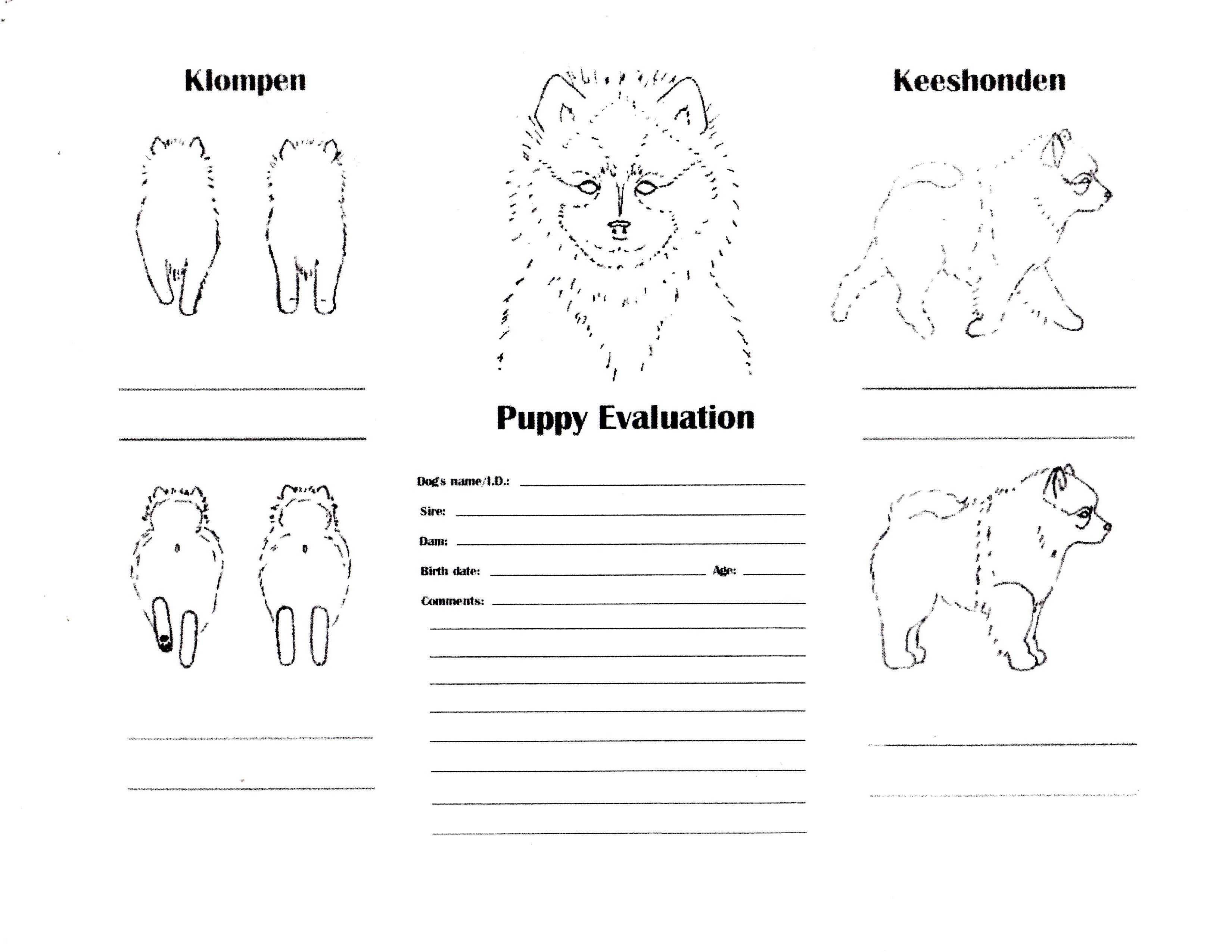 Klompen

Keeshonden

Puppy Evaluation

Dog's name/I.D.:

Sire:

Dam:

Birth date: Age:

Comments: